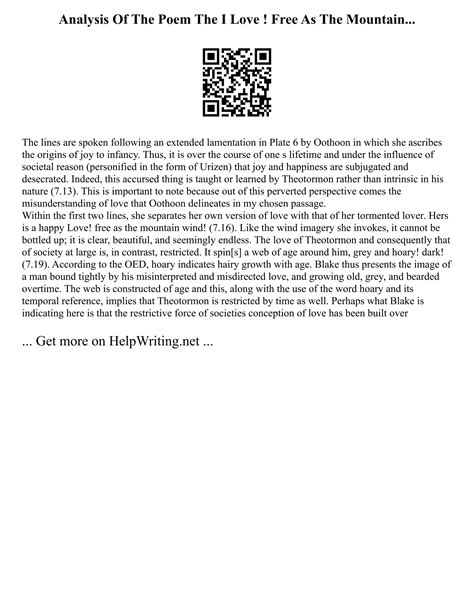 Analysis Of The Poem The I Love ! Free As The Mountain...

The lines are spoken following an extended lamentation in Plate 6 by Oothoon in which she ascribes the origins of joy to infancy. Thus, it is over the course of one s lifetime and under the influence of societal reason (personified in the form of Urizen) that joy and happiness are subjugated and desecrated. Indeed, this accursed thing is taught or learned by Theotormon rather than intrinsic in his nature (7.13). This is important to note because out of this perverted perspective comes the misunderstanding of love that Oothoon delineates in my chosen passage.
Within the first two lines, she separates her own version of love with that of her tormented lover. Hers is a happy Love! free as the mountain wind! (7.16). Like the wind imagery she invokes, it cannot be bottled up; it is clear, beautiful, and seemingly endless. The love of Theotormon and consequently that of society at large is, in contrast, restricted. It spin[s] a web of age around him, grey and hoary! dark! (7.19). According to the OED, hoary indicates hairy growth with age. Blake thus presents the image of a man bound tightly by his misinterpreted and misdirected love, and growing old, grey, and bearded overtime. The web is constructed of age and this, along with the use of the word hoary and its temporal reference, implies that Theotormon is restricted by time as well. Perhaps what Blake is indicating here is that the restrictive force of societies conception of love has been built over

... Get more on HelpWriting.net ...